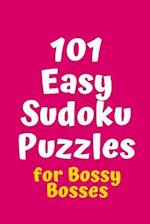 101 Easy Sudoku Puzzles

for Bossy Bosses